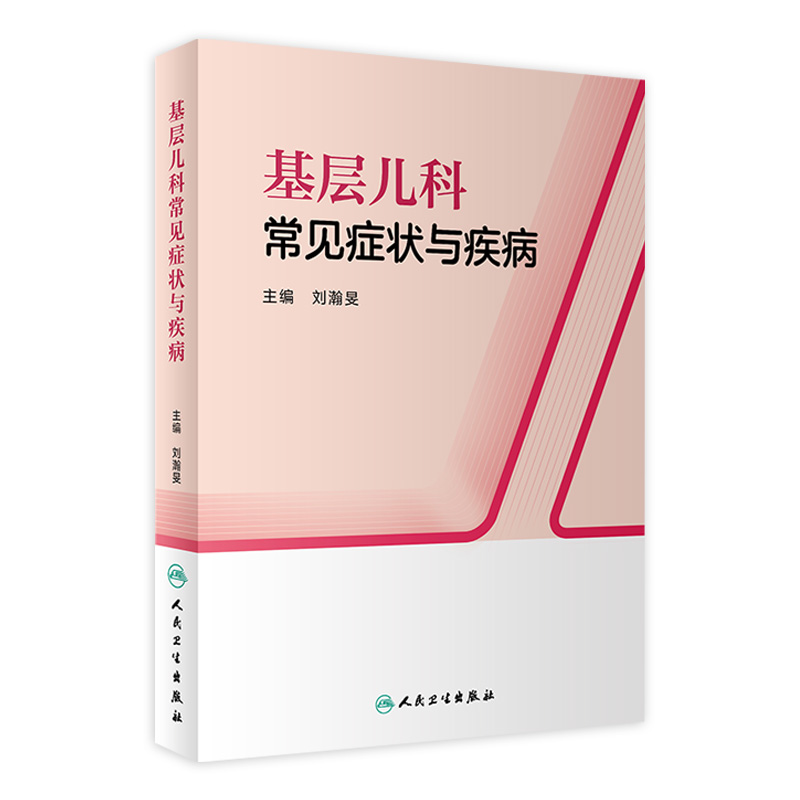 基层儿科常见症状与疾病

主编 刘瀚旻

人民卫生出版社

基层儿科
常见症状与疾病

主编 刘瀚旻

人民卫生出版社